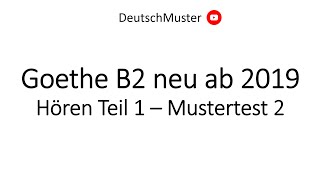 DeutschMuster

Goethe B2 neu ab 2019
Hören Teil 1 – Mustertest 2